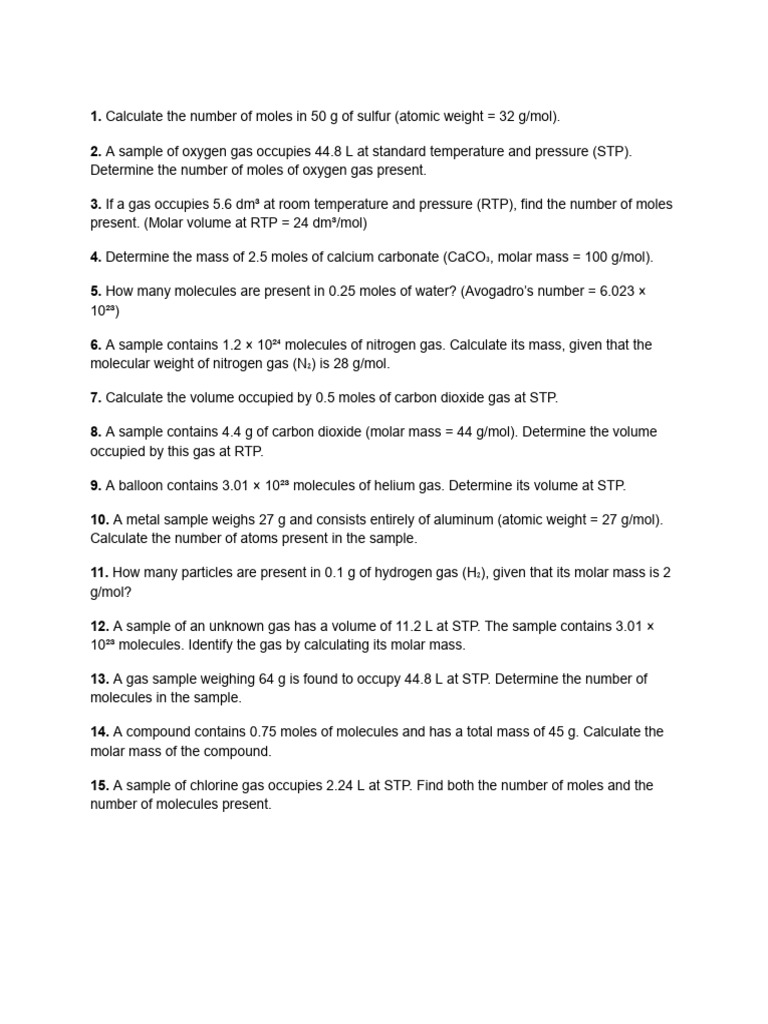 **1.** Calculate the number of moles in 50 g of sulfur (atomic weight = 32 g/mol).

**2.** A sample of oxygen gas occupies 44.8 L at standard temperature and pressure (STP). Determine the number of moles of oxygen gas present.

**3.** If a gas occupies 5.6 $dm^3$ at room temperature and pressure (RTP), find the number of moles present. (Molar volume at RTP = 24 $dm^3$/mol)

**4.** Determine the mass of 2.5 moles of calcium carbonate ($CaCO_3$, molar mass = 100 g/mol).

**5.** How many molecules are present in 0.25 moles of water? (Avogadro's number = $6.023 \times 10^{23}$)

**6.** A sample contains $1.2 \times 10^{24}$ molecules of nitrogen gas. Calculate its mass, given that the molecular weight of nitrogen gas ($N_2$) is 28 g/mol.

**7.** Calculate the volume occupied by 0.5 moles of carbon dioxide gas at STP.

**8.** A sample contains 4.4 g of carbon dioxide (molar mass = 44 g/mol). Determine the volume occupied by this gas at RTP.

**9.** A balloon contains $3.01 \times 10^{23}$ molecules of helium gas. Determine its volume at STP.

**10.** A metal sample weighs 27 g and consists entirely of aluminum (atomic weight = 27 g/mol). Calculate the number of atoms present in the sample.

**11.** How many particles are present in 0.1 g of hydrogen gas ($H_2$), given that its molar mass is 2 g/mol?

**12.** A sample of an unknown gas has a volume of 11.2 L at STP. The sample contains $3.01 \times 10^{23}$ molecules. Identify the gas by calculating its molar mass.

**13.** A gas sample weighing 64 g is found to occupy 44.8 L at STP. Determine the number of molecules in the sample.

**14.** A compound contains 0.75 moles of molecules and has a total mass of 45 g. Calculate the molar mass of the compound.

**15.** A sample of chlorine gas occupies 2.24 L at STP. Find both the number of moles and the number of molecules present.